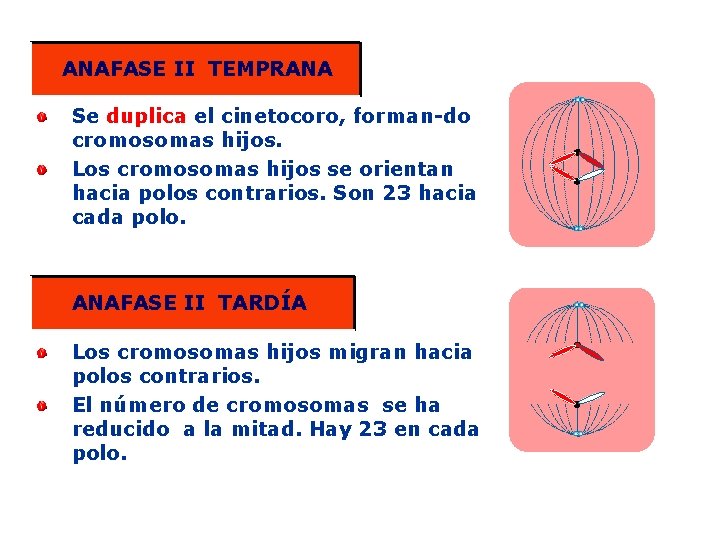 ANAFASE II TEMPRANA

Se duplica el cinetocoro, forman-do cromosomas hijos.

Los cromosomas hijos se orientan hacia polos contrarios. Son 23 hacia cada polo.

ANAFASE II TARDÍA

Los cromosomas hijos migran hacia polos contrarios.

El número de cromosomas se ha reducido a la mitad. Hay 23 en cada polo.